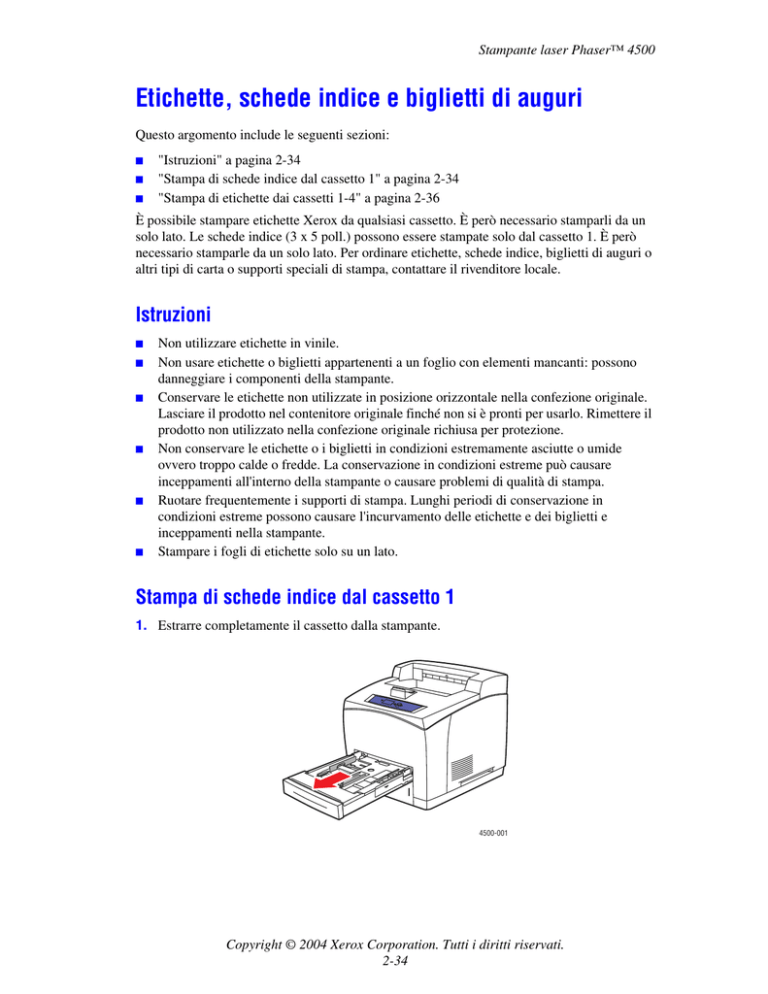 Stampante laser Phaser™ 4500

Etichette, schede indice e biglietti di auguri

Questo argomento include le seguenti sezioni:

■ "Istruzioni" a pagina 2-34
■ "Stampa di schede indice dal cassetto 1" a pagina 2-34
■ "Stampa di etichette dai cassetti 1-4" a pagina 2-36

È possibile stampare etichette Xerox da qualsiasi cassetto. È però necessario stamparli da un solo lato. Le schede indice (3 x 5 poll.) possono essere stampate solo dal cassetto 1. È però necessario stamparle da un solo lato. Per ordinare etichette, schede indice, biglietti di auguri o altri tipi di carta o supporti speciali di stampa, contattare il rivenditore locale.

Istruzioni

■ Non utilizzare etichette in vinile.
■ Non usare etichette o biglietti appartenenti a un foglio con elementi mancanti: possono danneggiare i componenti della stampante.
■ Conservare le etichette non utilizzate in posizione orizzontale nella confezione originale. Lasciare il prodotto nel contenitore originale finché non si è pronti per usarlo. Rimettere il prodotto non utilizzato nella confezione originale richiusa per protezione.
■ Non conservare le etichette o i biglietti in condizioni estremamente asciutte o umide ovvero troppo calde o fredde. La conservazione in condizioni estreme può causare inceppamenti all'interno della stampante o causare problemi di qualità di stampa.
■ Ruotare frequentemente i supporti di stampa. Lunghi periodi di conservazione in condizioni estreme possono causare l'incurvamento delle etichette e dei biglietti e inceppamenti nella stampante.
■ Stampare i fogli di etichette solo su un lato.

Stampa di schede indice dal cassetto 1

1. Estrarre completamente il cassetto dalla stampante.

4500-001

Copyright © 2004 Xerox Corporation. Tutti i diritti riservati.
2-34